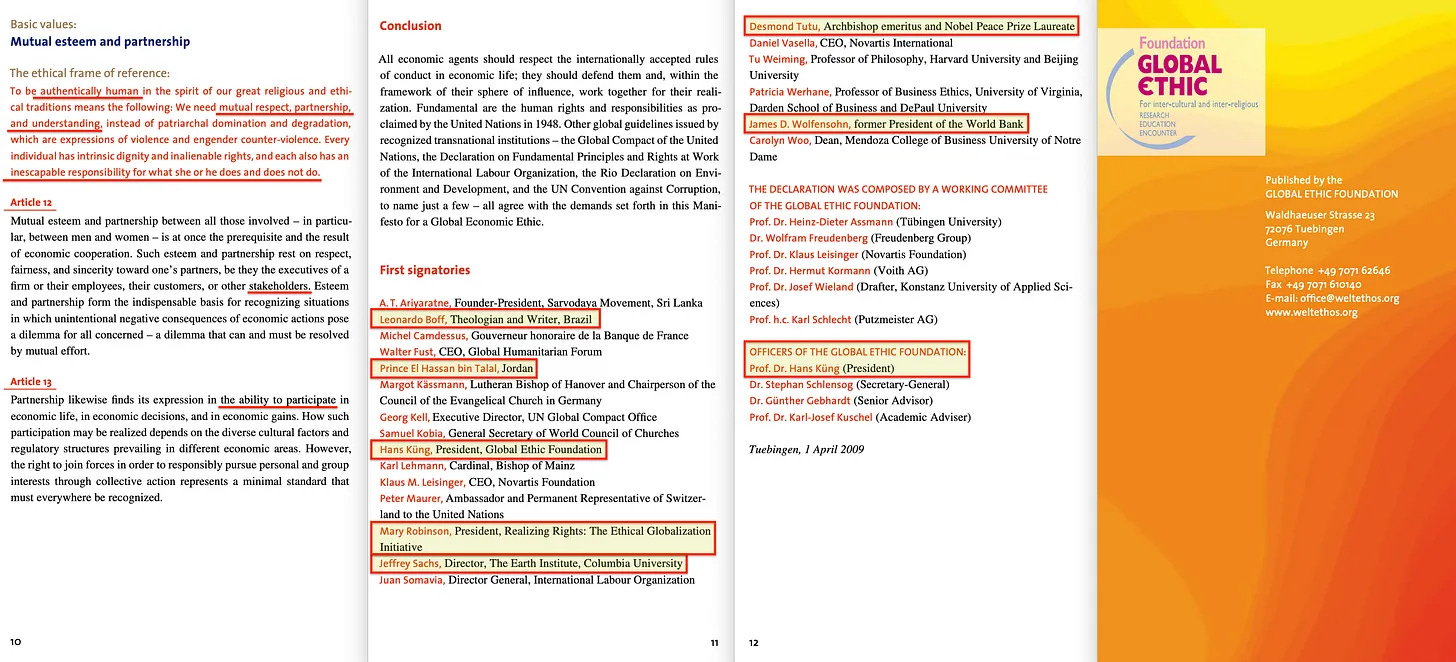 Basic values:
Mutual esteem and partnership

The ethical frame of reference:
To be authentically human in the spirit of our great religious and ethical traditions means the following: We need mutual respect, partnership, and understanding, instead of patriarchal domination and degradation, which are expressions of violence and engender counter-violence. Every individual has intrinsic dignity and inalienable rights, and each also has an inescapable responsibility for what she or he does and does not do.

Article 12
Mutual esteem and partnership between all those involved – in particular, between men and women – is at once the prerequisite and the result of economic cooperation. Such esteem and partnership rest on respect, fairness, and sincerity toward one's partners, be they the executives of a firm or their employees, their customers, or other stakeholders. Esteem and partnership form the indispensable basis for recognizing situations in which unintentional negative consequences of economic actions pose a dilemma for all concerned – a dilemma that can and must be resolved by mutual effort.

Article 13
Partnership likewise finds its expression in the ability to participate in economic life, in economic decisions, and in economic gains. How such participation may be realized depends on the diverse cultural factors and regulatory structures prevailing in different economic areas. However, the right to join forces in order to responsibly pursue personal and group interests through collective action represents a minimal standard that must everywhere be recognized.

10

Conclusion

All economic agents should respect the internationally accepted rules of conduct in economic life; they should defend them and, within the framework of their sphere of influence, work together for their realization. Fundamental are the human rights and responsibilities as proclaimed by the United Nations in 1948. Other global guidelines issued by recognized transnational institutions – the Global Compact of the United Nations, the Declaration on Fundamental Principles and Rights at Work of the International Labour Organization, the Rio Declaration on Environment and Development, and the UN Convention against Corruption, to name just a few – all agree with the demands set forth in this Manifesto for a Global Economic Ethic.

First signatories

A. T. Ariyaratne, Founder-President, Sarvodaya Movement, Sri Lanka
Leonardo Boff, Theologian and Writer, Brazil
Michel Camdessus, Gouverneur honoraire de la Banque de France
Walter Fust, CEO, Global Humanitarian Forum
Prince El Hassan bin Talal, Jordan
Margot Kässmann, Lutheran Bishop of Hanover and Chairperson of the Council of the Evangelical Church in Germany
Georg Kell, Executive Director, UN Global Compact Office
Samuel Kobia, General Secretary of World Council of Churches
Hans Küng, President, Global Ethic Foundation
Karl Lehmann, Cardinal, Bishop of Mainz
Klaus M. Leisinger, CEO, Novartis Foundation
Peter Maurer, Ambassador and Permanent Representative of Switzerland to the United Nations
Mary Robinson, President, Realizing Rights: The Ethical Globalization Initiative
Jeffrey Sachs, Director, The Earth Institute, Columbia University
Juan Somavia, Director General, International Labour Organization

11

Desmond Tutu, Archbishop emeritus and Nobel Peace Prize Laureate
Daniel Vasella, CEO, Novartis International
Tu Weiming, Professor of Philosophy, Harvard University and Beijing University
Patricia Werhane, Professor of Business Ethics, University of Virginia, Darden School of Business and DePaul University
James D. Wolfensohn, former President of the World Bank
Carolyn Woo, Dean, Mendoza College of Business University of Notre Dame

THE DECLARATION WAS COMPOSED BY A WORKING COMMITTEE OF THE GLOBAL ETHIC FOUNDATION:
Prof. Dr. Heinz-Dieter Assmann (Tübingen University)
Dr. Wolfram Freudenberg (Freudenberg Group)
Prof. Dr. Klaus Leisinger (Novartis Foundation)
Prof. Dr. Hermut Kormann (Voith AG)
Prof. Dr. Josef Wieland (Drafter, Konstanz University of Applied Sciences)
Prof. h.c. Karl Schlecht (Putzmeister AG)

OFFICERS OF THE GLOBAL ETHIC FOUNDATION:
Prof. Dr. Hans Küng (President)
Dr. Stephan Schlensog (Secretary-General)
Dr. Günther Gebhardt (Senior Advisor)
Prof. Dr. Karl-Josef Kuschel (Academic Adviser)

Tuebingen, 1 April 2009

12

Foundation
GLOBAL ETHIC
For inter-cultural and inter-religious
RESEARCH
EDUCATION
ENCOUNTER

Published by the
GLOBAL ETHIC FOUNDATION

Waldhaeuser Strasse 23
72076 Tuebingen
Germany

Telephone +49 7071 62646
Fax +49 7071 610140
E-mail: office@weltethos.org
www.weltethos.org